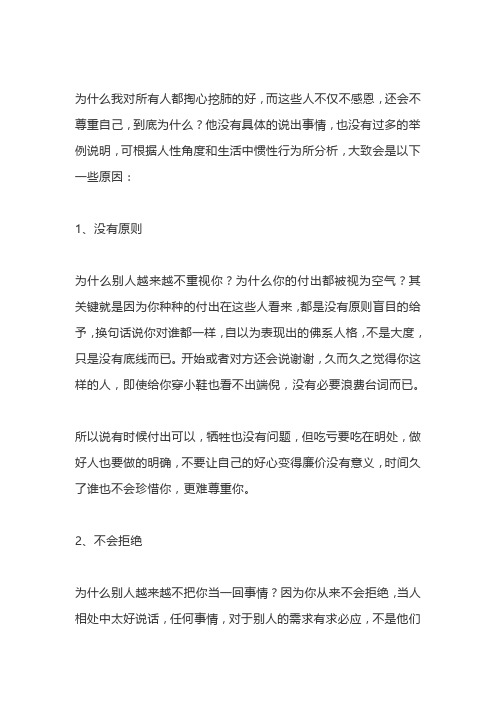 为什么我对所有人都掏心挖肺的好，而这些人不仅不感恩，还会不尊重自己，到底为什么？他没有具体的说出事情，也没有过多的举例说明，可根据人性角度和生活中惯性行为所分析，大致会是以下一些原因：

1、没有原则

为什么别人越来越不重视你？为什么你的付出都被视为空气？其关键就是因为你种种的付出在这些人看来，都是没有原则盲目的给予，换句话说你对谁都一样，自以为表现出的佛系人格，不是大度，只是没有底线而已。开始或者对方还会说谢谢，久而久之觉得你这样的人，即使给你穿小鞋也看不出端倪，没有必要浪费台词而已。

所以说有时候付出可以，牺牲也没有问题，但吃亏要吃在明处，做好人也要做的明确，不要让自己的好心变得廉价没有意义，时间久了谁也不会珍惜你，更难尊重你。

2、不会拒绝

为什么别人越来越不把你当一回事情？因为你从来不会拒绝，当人相处中太好说话，任何事情，对于别人的需求有求必应，不是他们